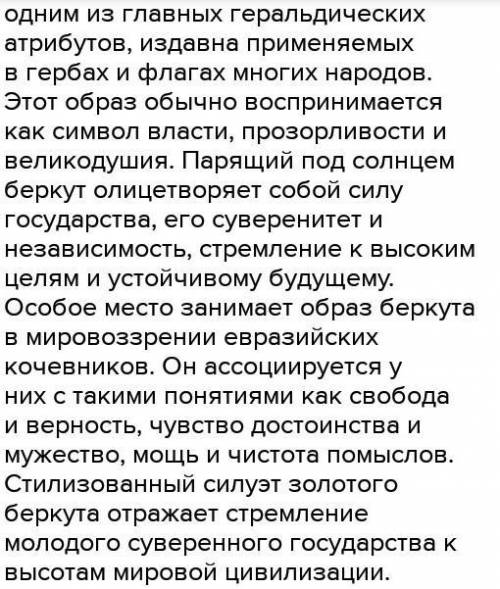 одним из главных геральдических атрибутов, издавна применяемых в гербах и флагах многих народов. Этот образ обычно воспринимается как символ власти, прозорливости и великодушия. Парящий под солнцем беркут олицетворяет собой силу государства, его суверенитет и независимость, стремление к высоким целям и устойчивому будущему. Особое место занимает образ беркута в мировоззрении евразийских кочевников. Он ассоциируется у них с такими понятиями как свобода и верность, чувство достоинства и мужество, мощь и чистота помыслов. Стилизованный силуэт золотого беркута отражает стремление молодого суверенного государства к высотам мировой цивилизации.